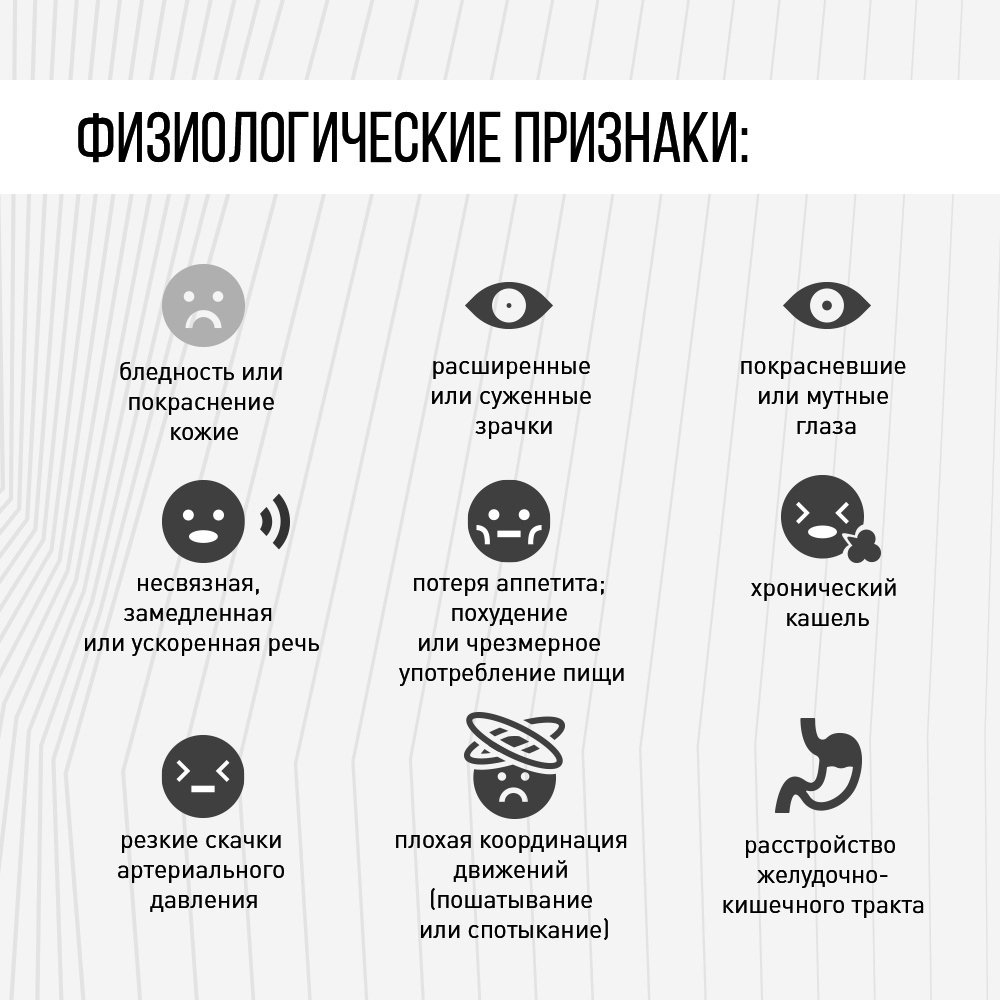 ФИЗИОЛОГИЧЕСКИЕ ПРИЗНАКИ:

бледность или покраснение кожие

расширенные или суженные зрачки

покрасневшие или мутные глаза

несвязная, замедленная или ускоренная речь

потеря аппетита; похудение или чрезмерное употребление пищи

хронический кашель

резкие скачки артериального давления

плохая координация движений (пошатывание или спотыкание)

расстройство желудочно-кишечного тракта